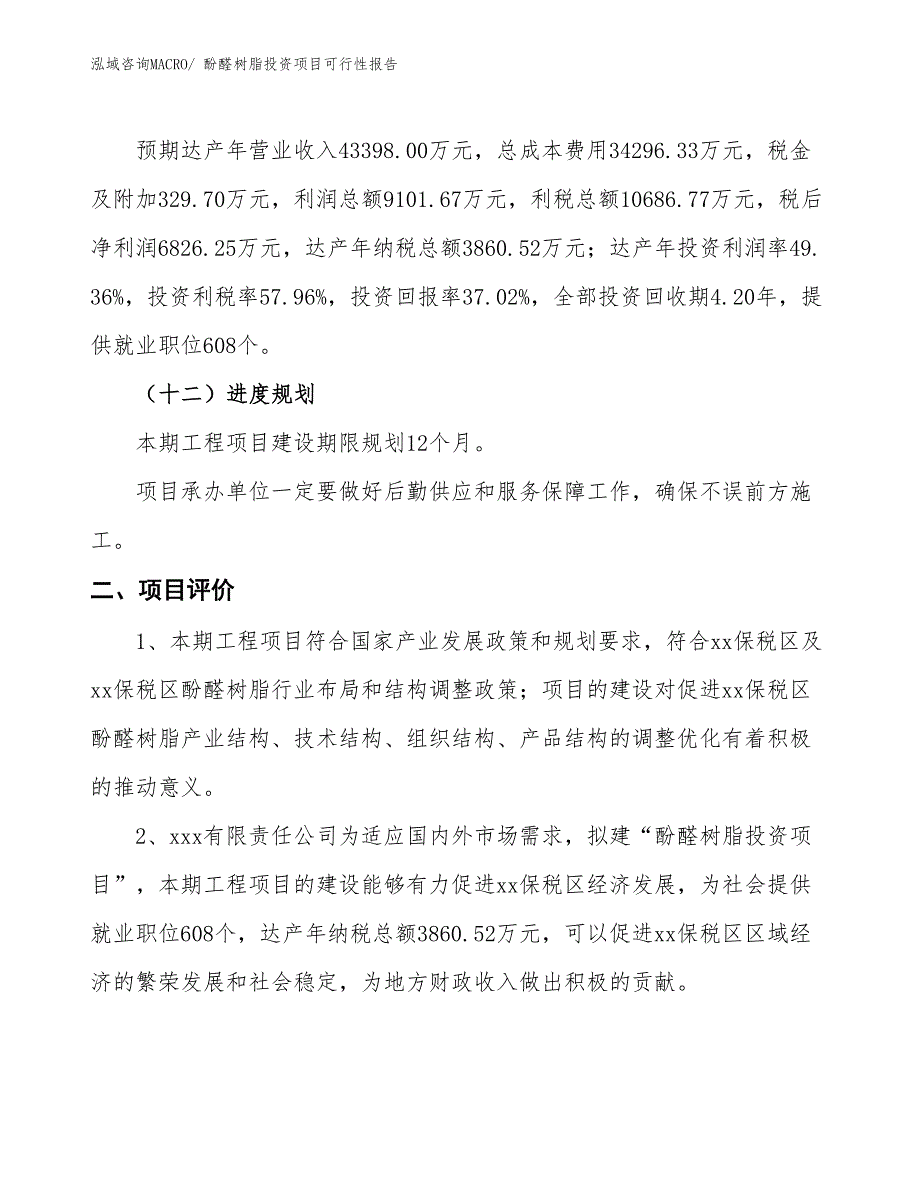 泓域咨询MACRO/ 酚醛树脂投资项目可行性报告

预期达产年营业收入43398.00万元，总成本费用34296.33万元，税金及附加329.70万元，利润总额9101.67万元，利税总额10686.77万元，税后净利润6826.25万元，达产年纳税总额3860.52万元；达产年投资利润率49.36%，投资利税率57.96%，投资回报率37.02%，全部投资回收期4.20年，提供就业职位608个。

（十二）进度规划

本期工程项目建设期限规划12个月。

项目承办单位一定要做好后勤供应和服务保障工作，确保不误前方施工。

二、项目评价

1、本期工程项目符合国家产业发展政策和规划要求，符合xx保税区及xx保税区酚醛树脂行业布局和结构调整政策；项目的建设对促进xx保税区酚醛树脂产业结构、技术结构、组织结构、产品结构的调整优化有着积极的推动意义。

2、xxx有限责任公司为适应国内外市场需求，拟建“酚醛树脂投资项目”，本期工程项目的建设能够有力促进xx保税区经济发展，为社会提供就业职位608个，达产年纳税总额3860.52万元，可以促进xx保税区区域经济的繁荣发展和社会稳定，为地方财政收入做出积极的贡献。